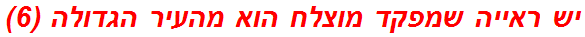 יש ראייה שמפקד מוצלח הוא מהעיר הגדולה (6)